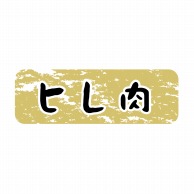 ヒレ肉